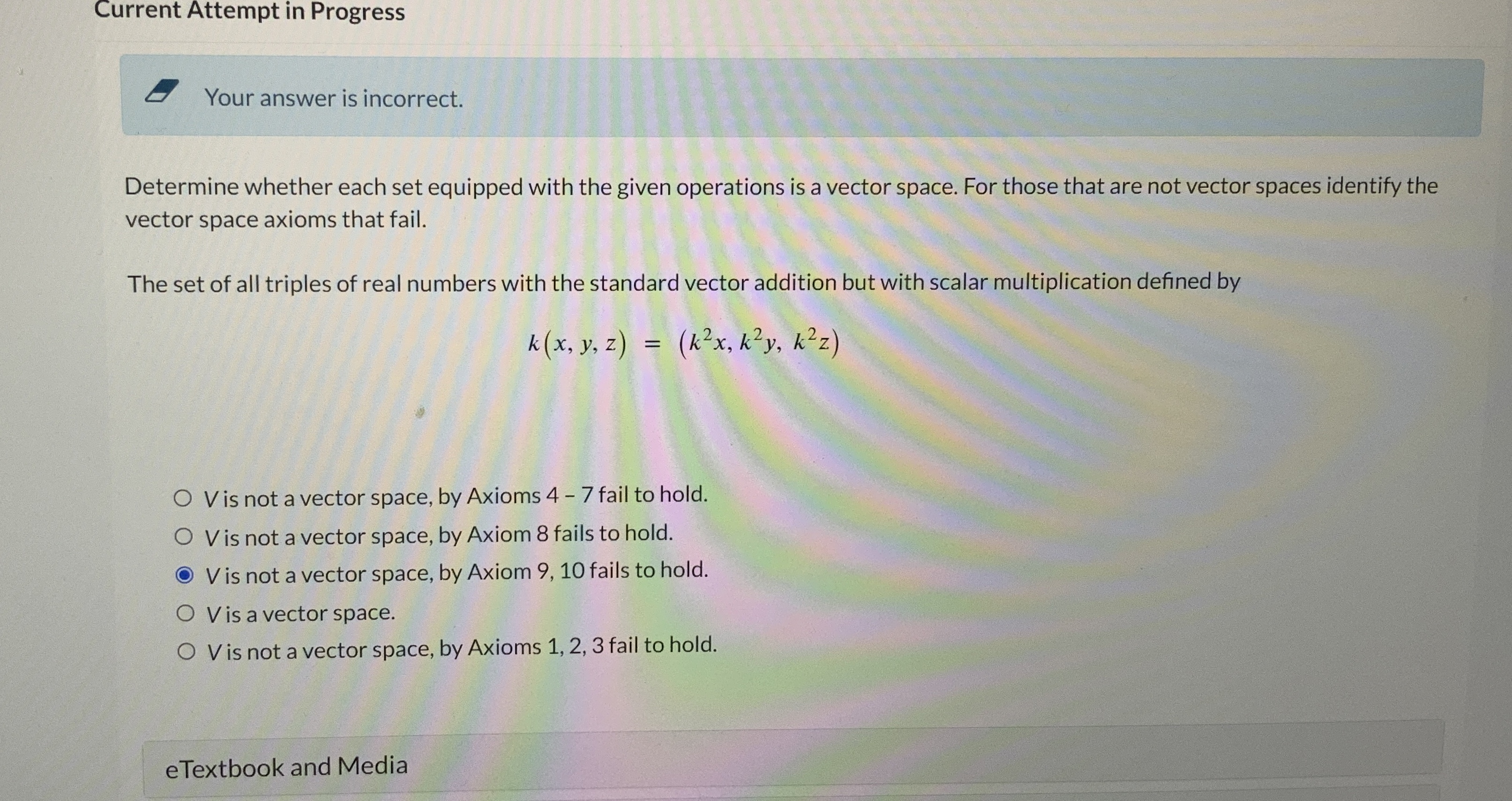 Current Attempt in Progress

Your answer is incorrect.

Determine whether each set equipped with the given operations is a vector space. For those that are not vector spaces identify the vector space axioms that fail.

The set of all triples of real numbers with the standard vector addition but with scalar multiplication defined by

$k(x, y, z) = (k^2x, k^2y, k^2z)$

V is not a vector space, by Axioms 4 – 7 fail to hold.
V is not a vector space, by Axiom 8 fails to hold.
V is not a vector space, by Axiom 9, 10 fails to hold.
V is a vector space.
V is not a vector space, by Axioms 1, 2, 3 fail to hold.

eTextbook and Media